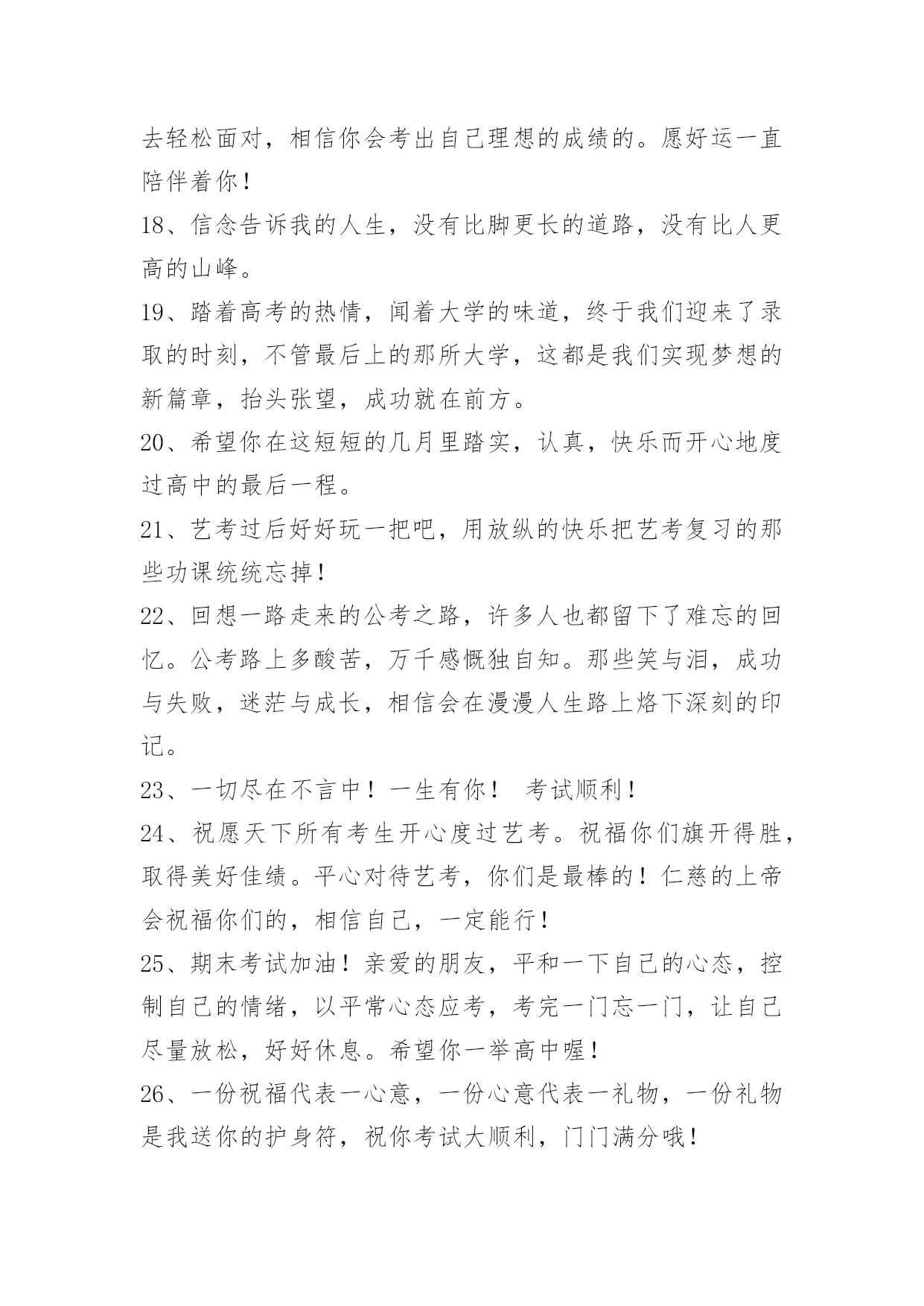 去轻松面对，相信你会考出自己理想的成绩的。愿好运一直陪伴着你！

18、信念告诉我的人生，没有比脚更长的道路，没有比人更高的山峰。

19、踏着高考的热情，闻着大学的味道，终于我们迎来了录取的时刻，不管最后上的那所大学，这都是我们实现梦想的新篇章，抬头张望，成功就在前方。

20、希望你在这短短的几月里踏实，认真，快乐而开心地度过高中的最后一程。

21、艺考过后好好玩一把吧，用放纵的快乐把艺考复习的那些功课统统忘掉！

22、回想一路走来的公考之路，许多人也都留下了难忘的回忆。公考路上多酸苦，万千感慨独自知。那些笑与泪，成功与失败，迷茫与成长，相信会在漫漫人生路上烙下深刻的印记。

23、一切尽在不言中！一生有你！ 考试顺利！

24、祝愿天下所有考生开心度过艺考。祝福你们旗开得胜，取得美好佳绩。平心对待艺考，你们是最棒的！仁慈的上帝会祝福你们的，相信自己，一定能行！

25、期末考试加油！亲爱的朋友，平和一下自己的心态，控制自己的情绪，以平常心态应考，考完一门忘一门，让自己尽量放松，好好休息。希望你一举高中喔！

26、一份祝福代表一心意，一份心意代表一礼物，一份礼物是我送你的护身符，祝你考试大顺利，门门满分哦！